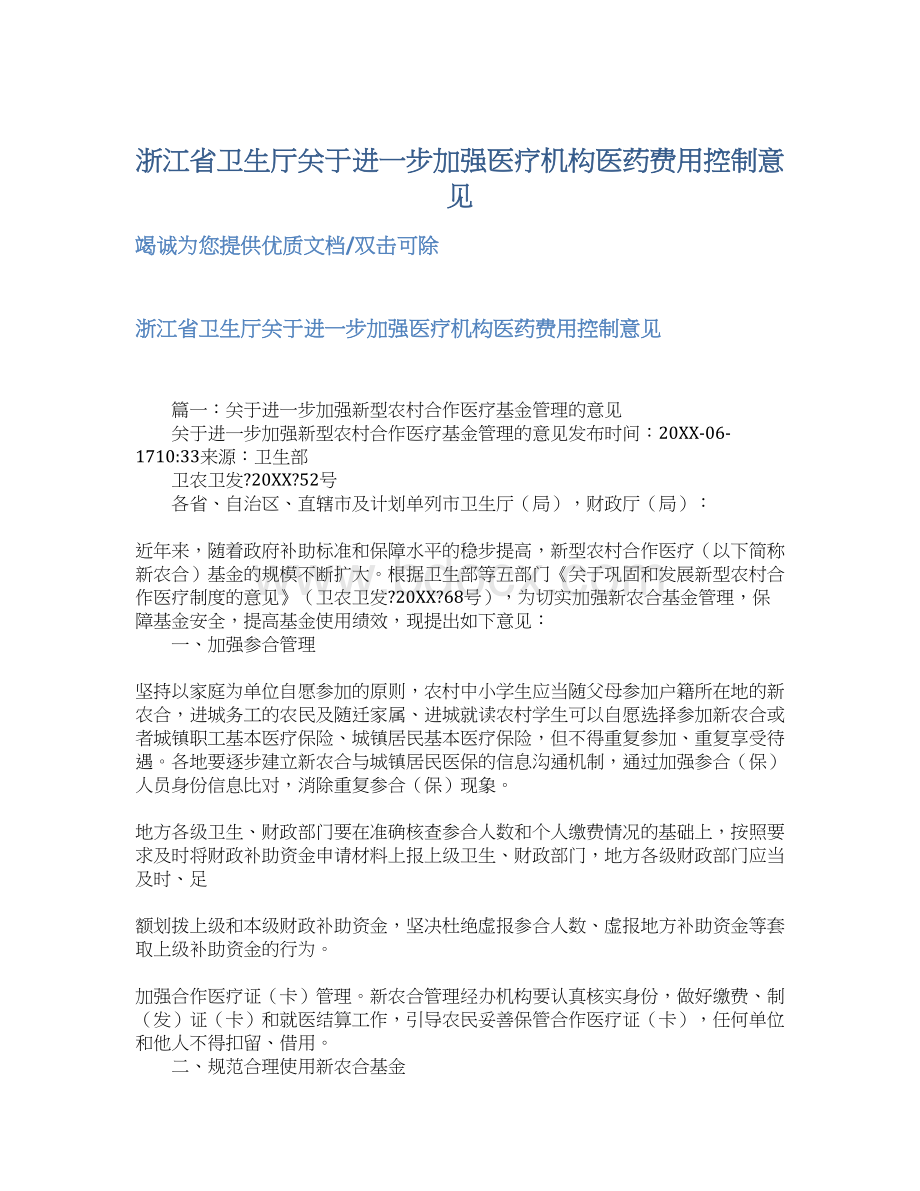 浙江省卫生厅关于进一步加强医疗机构医药费用控制意见

竭诚为您提供优质文档/双击可除

浙江省卫生厅关于进一步加强医疗机构医药费用控制意见

篇一：关于进一步加强新型农村合作医疗基金管理的意见

关于进一步加强新型农村合作医疗基金管理的意见发布时间：20XX-06-1710:33来源：卫生部

卫农卫发?20XX?52号

各省、自治区、直辖市及计划单列市卫生厅（局），财政厅（局）：

近年来，随着政府补助标准和保障水平的稳步提高，新型农村合作医疗（以下简称新农合）基金的规模不断扩大。根据卫生部等五部门《关于巩固和发展新型农村合作医疗制度的意见》（卫农卫发?20XX?68号），为切实加强新农合基金管理，保障基金安全，提高基金使用绩效，现提出如下意见：

一、加强参合管理

坚持以家庭为单位自愿参加的原则，农村中小学生应当随父母参加户籍所在地的新农合，进城务工的农民及随迁家属、进城就读农村学生可以自愿选择参加新农合或者城镇职工基本医疗保险、城镇居民基本医疗保险，但不得重复参加、重复享受待遇。各地要逐步建立新农合与城镇居民医保的信息沟通机制，通过加强参合（保）人员身份信息比对，消除重复参合（保）现象。

地方各级卫生、财政部门要在准确核查参合人数和个人缴费情况的基础上，按照要求及时将财政补助资金申请材料上报上级卫生、财政部门，地方各级财政部门应当及时、足

额划拨上级和本级财政补助资金，坚决杜绝虚报参合人数、虚报地方补助资金等套取上级补助资金的行为。

加强合作医疗证（卡）管理。新农合管理经办机构要认真核实身份，做好缴费、制（发）证（卡）和就医结算工作，引导农民妥善保管合作医疗证（卡），任何单位和他人不得扣留、借用。

二、规范合理使用新农合基金